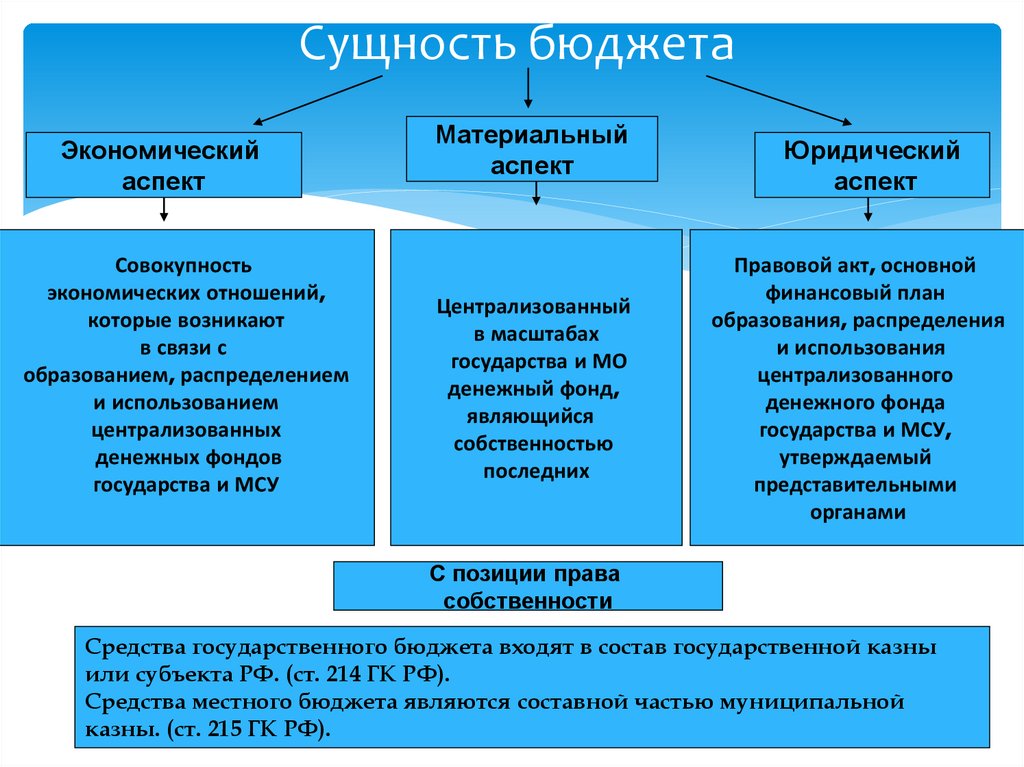 Сущность бюджета

Экономический аспект

Материальный аспект

Юридический аспект

Совокупность экономических отношений, которые возникают в связи с образованием, распределением и использованием централизованных денежных фондов государства и МСУ

Централизованный в масштабах государства и МО денежный фонд, являющийся собственностью последних

Правовой акт, основной финансовый план образования, распределения и использования централизованного денежного фонда государства и МСУ, утверждаемый представительными органами

С позиции права собственности

Средства государственного бюджета входят в состав государственной казны или субъекта РФ. (ст. 214 ГК РФ).
Средства местного бюджета являются составной частью муниципальной казны. (ст. 215 ГК РФ).